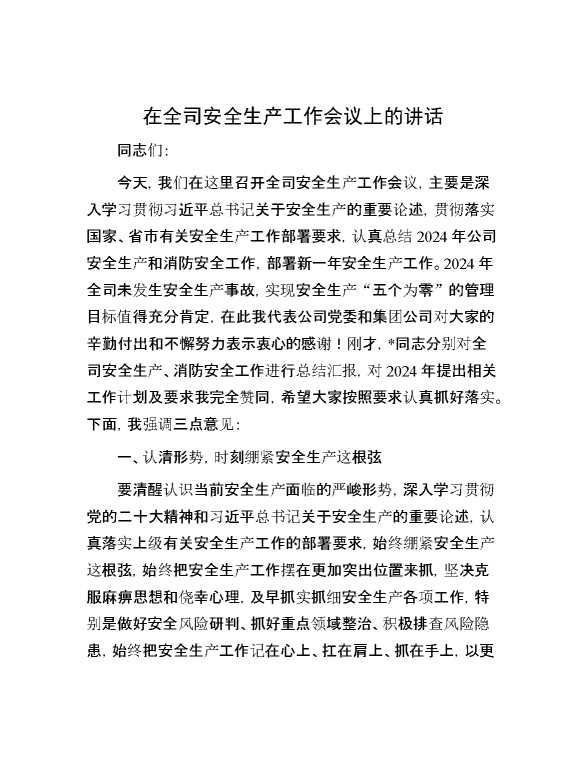 在全司安全生产工作会议上的讲话

同志们:

今天，我们在这里召开全司安全生产工作会议，主要是深入学习贯彻习近平总书记关于安全生产的重要论述，贯彻落实国家、省市有关安全生产工作部署要求，认真总结 2024 年公司安全生产和消防安全工作，部署新一年安全生产工作。2024 年全司未发生安全生产事故，实现安全生产“五个为零”的管理目标值得充分肯定，在此我代表公司党委和集团公司对大家的辛勤付出和不懈努力表示衷心的感谢！刚才，*同志分别对全司安全生产、消防安全工作进行总结汇报，对 2024 年提出相关工作计划及要求我完全赞同，希望大家按照要求认真抓好落实。下面，我强调三点意见：

一、认清形势，时刻绷紧安全生产这根弦

要清醒认识当前安全生产面临的严峻形势，深入学习贯彻党的二十大精神和习近平总书记关于安全生产的重要论述，认真落实上级有关安全生产工作的部署要求，始终绷紧安全生产这根弦，始终把安全生产工作摆在更加突出位置来抓，坚决克服麻痹思想和侥幸心理，及早抓实抓细安全生产各项工作，特别是做好安全风险研判、抓好重点领域整治、积极排查风险隐患，始终把安全生产工作记在心上、扛在肩上、抓在手上，以更